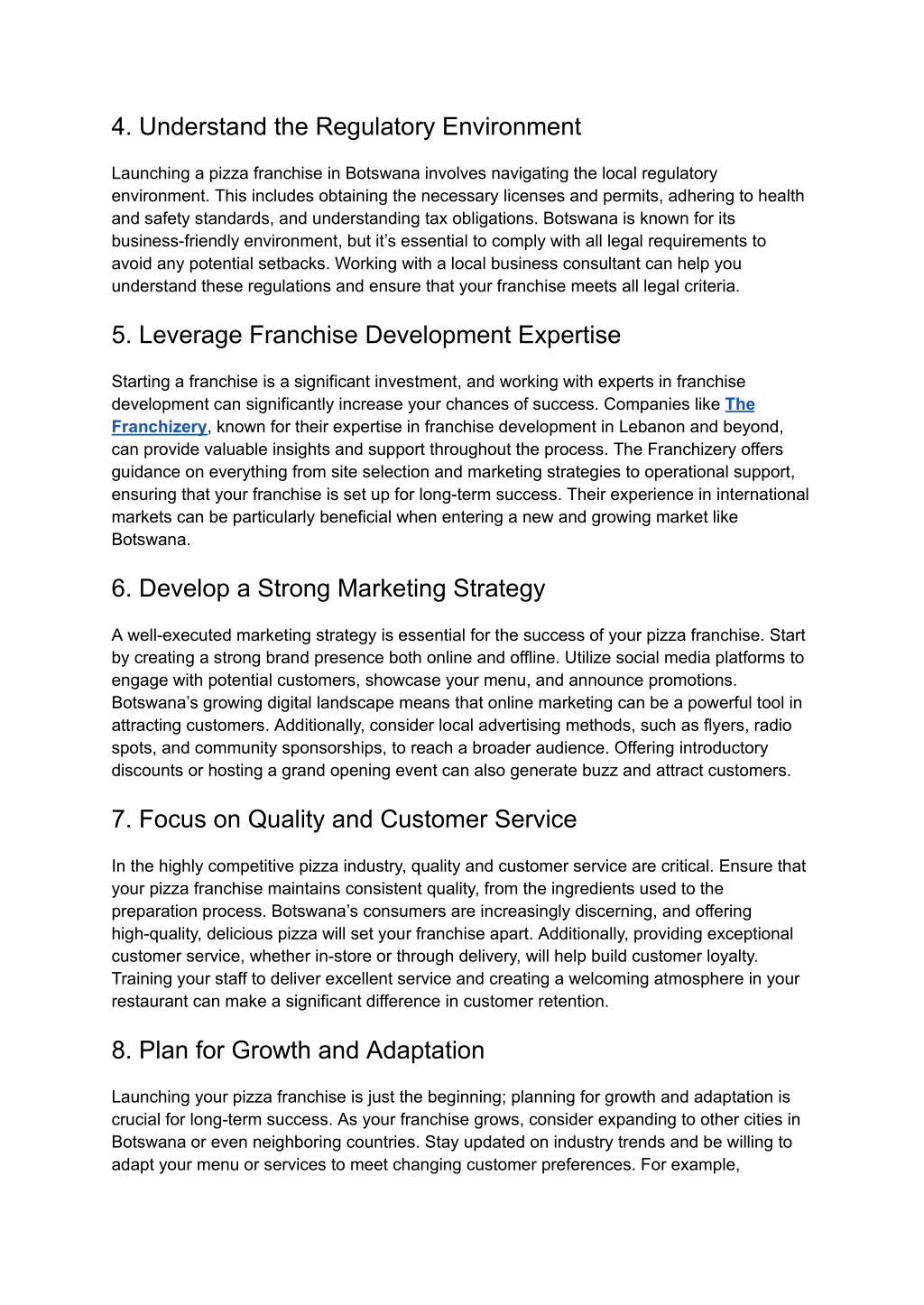 4. Understand the Regulatory Environment

Launching a pizza franchise in Botswana involves navigating the local regulatory environment. This includes obtaining the necessary licenses and permits, adhering to health and safety standards, and understanding tax obligations. Botswana is known for its business-friendly environment, but it's essential to comply with all legal requirements to avoid any potential setbacks. Working with a local business consultant can help you understand these regulations and ensure that your franchise meets all legal criteria.

5. Leverage Franchise Development Expertise

Starting a franchise is a significant investment, and working with experts in franchise development can significantly increase your chances of success. Companies like The Franchizery, known for their expertise in franchise development in Lebanon and beyond, can provide valuable insights and support throughout the process. The Franchizery offers guidance on everything from site selection and marketing strategies to operational support, ensuring that your franchise is set up for long-term success. Their experience in international markets can be particularly beneficial when entering a new and growing market like Botswana.

6. Develop a Strong Marketing Strategy

A well-executed marketing strategy is essential for the success of your pizza franchise. Start by creating a strong brand presence both online and offline. Utilize social media platforms to engage with potential customers, showcase your menu, and announce promotions. Botswana's growing digital landscape means that online marketing can be a powerful tool in attracting customers. Additionally, consider local advertising methods, such as flyers, radio spots, and community sponsorships, to reach a broader audience. Offering introductory discounts or hosting a grand opening event can also generate buzz and attract customers.

7. Focus on Quality and Customer Service

In the highly competitive pizza industry, quality and customer service are critical. Ensure that your pizza franchise maintains consistent quality, from the ingredients used to the preparation process. Botswana's consumers are increasingly discerning, and offering high-quality, delicious pizza will set your franchise apart. Additionally, providing exceptional customer service, whether in-store or through delivery, will help build customer loyalty. Training your staff to deliver excellent service and creating a welcoming atmosphere in your restaurant can make a significant difference in customer retention.

8. Plan for Growth and Adaptation

Launching your pizza franchise is just the beginning; planning for growth and adaptation is crucial for long-term success. As your franchise grows, consider expanding to other cities in Botswana or even neighboring countries. Stay updated on industry trends and be willing to adapt your menu or services to meet changing customer preferences. For example,